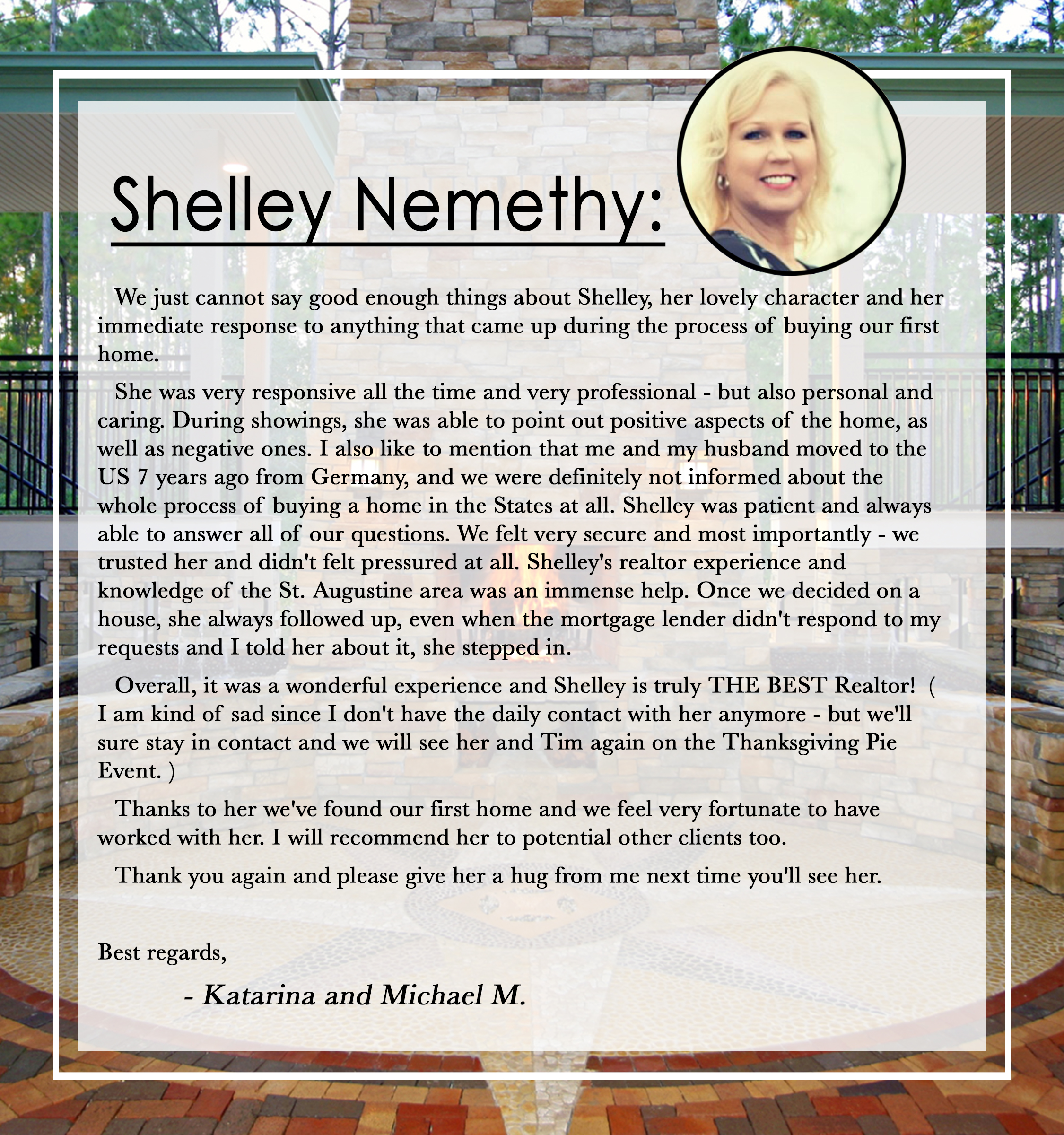 Shelley Nemethy:

We just cannot say good enough things about Shelley, her lovely character and her immediate response to anything that came up during the process of buying our first home.

She was very responsive all the time and very professional - but also personal and caring. During showings, she was able to point out positive aspects of the home, as well as negative ones. I also like to mention that me and my husband moved to the US 7 years ago from Germany, and we were definitely not informed about the whole process of buying a home in the States at all. Shelley was patient and always able to answer all of our questions. We felt very secure and most importantly - we trusted her and didn't felt pressured at all. Shelley's realtor experience and knowledge of the St. Augustine area was an immense help. Once we decided on a house, she always followed up, even when the mortgage lender didn't respond to my requests and I told her about it, she stepped in.

Overall, it was a wonderful experience and Shelley is truly THE BEST Realtor! ( I am kind of sad since I don't have the daily contact with her anymore - but we'll sure stay in contact and we will see her and Tim again on the Thanksgiving Pie Event. )

Thanks to her we've found our first home and we feel very fortunate to have worked with her. I will recommend her to potential other clients too.

Thank you again and please give her a hug from me next time you'll see her.

Best regards,

- Katarina and Michael M.